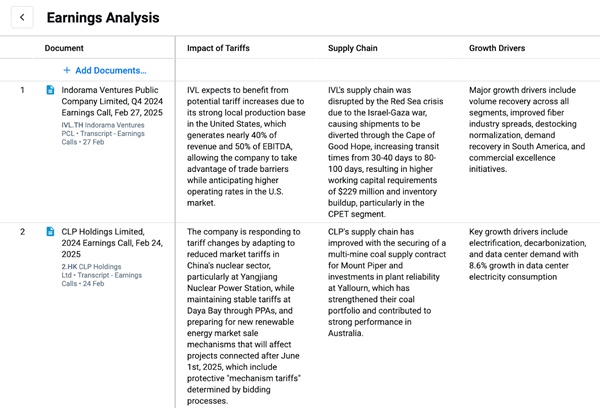 Earnings Analysis

| | Document | Impact of Tariffs | Supply Chain | Growth Drivers |
|---|---|---|---|---|
| | + Add Documents... | | | |
| 1 | Indorama Ventures Public Company Limited, Q4 2024 Earnings Call, Feb 27, 2025 IVL.TH Indorama Ventures PCL • Transcript - Earnings Calls • 27 Feb | IVL expects to benefit from potential tariff increases due to its strong local production base in the United States, which generates nearly 40% of revenue and 50% of EBITDA, allowing the company to take advantage of trade barriers while anticipating higher operating rates in the U.S. market. | IVL's supply chain was disrupted by the Red Sea crisis due to the Israel-Gaza war, causing shipments to be diverted through the Cape of Good Hope, increasing transit times from 30-40 days to 80-100 days, resulting in higher working capital requirements of $229 million and inventory buildup, particularly in the CPET segment. | Major growth drivers include volume recovery across all segments, improved fiber industry spreads, destocking normalization, demand recovery in South America, and commercial excellence initiatives. |
| 2 | CLP Holdings Limited, 2024 Earnings Call, Feb 24, 2025 2.HK CLP Holdings Ltd • Transcript - Earnings Calls • 24 Feb | The company is responding to tariff changes by adapting to reduced market tariffs in China's nuclear sector, particularly at Yangjiang Nuclear Power Station, while maintaining stable tariffs at Daya Bay through PPAs, and preparing for new renewable energy market sale mechanisms that will affect projects connected after June 1st, 2025, which include protective "mechanism tariffs" determined by bidding processes. | CLP's supply chain has improved with the securing of a multi-mine coal supply contract for Mount Piper and investments in plant reliability at Yallourn, which has strengthened their coal portfolio and contributed to strong performance in Australia. | Key growth drivers include electrification, decarbonization, and data center demand with 8.6% growth in data center electricity consumption |